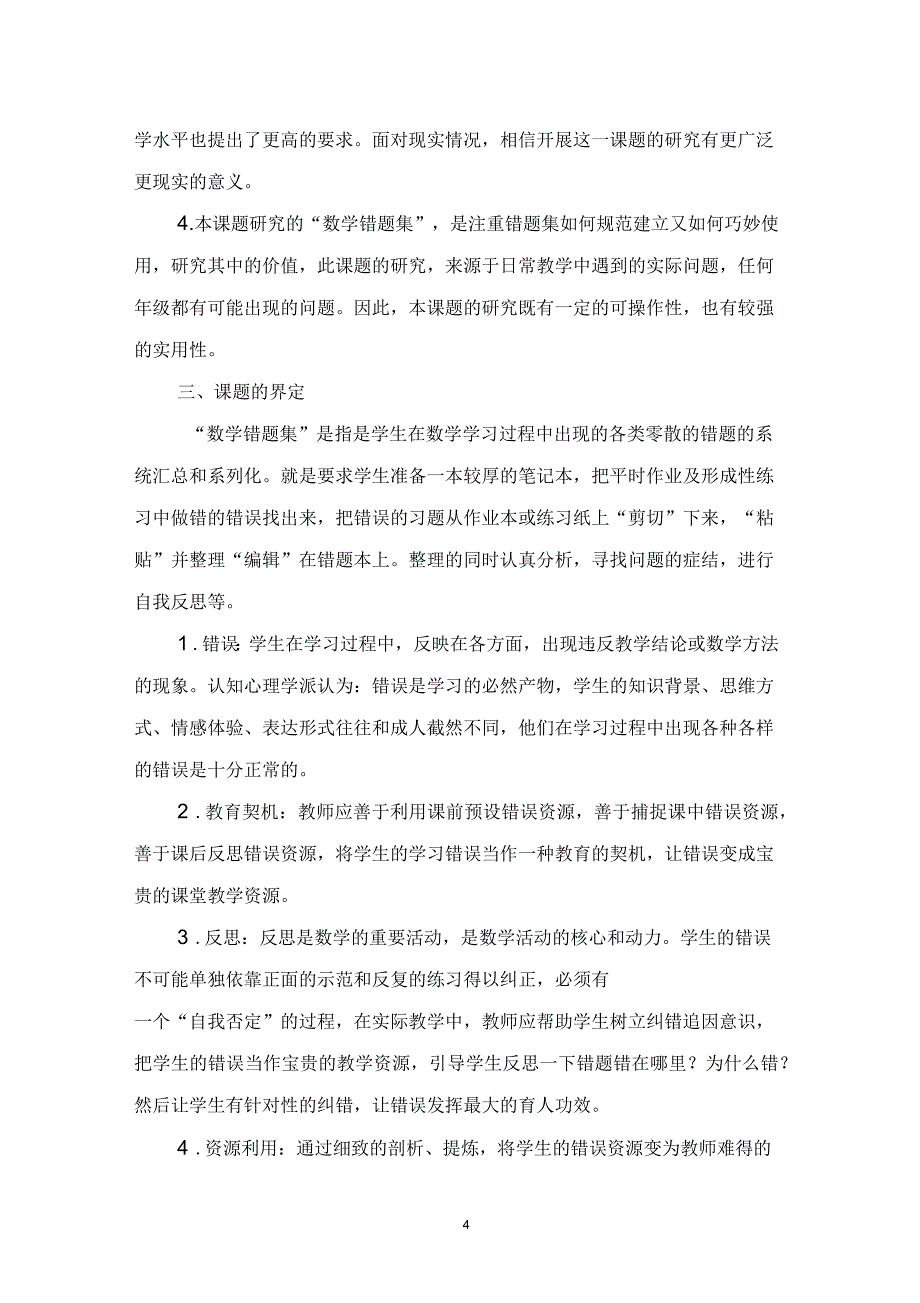 学水平也提出了更高的要求。面对现实情况，相信开展这一课题的研究有更广泛更现实的意义。

4.本课题研究的“数学错题集”，是注重错题集如何规范建立又如何巧妙使用，研究其中的价值，此课题的研究，来源于日常教学中遇到的实际问题，任何年级都有可能出现的问题。因此，本课题的研究既有一定的可操作性，也有较强的实用性。

三、课题的界定

“数学错题集”是指是学生在数学学习过程中出现的各类零散的错题的系统汇总和系列化。就是要求学生准备一本较厚的笔记本，把平时作业及形成性练习中做错的错误找出来，把错误的习题从作业本或练习纸上“剪切”下来，“粘贴”并整理“编辑”在错题本上。整理的同时认真分析，寻找问题的症结，进行自我反思等。

1.错误 学生在学习过程中，反映在各方面，出现违反教学结论或数学方法的现象。认知心理学派认为：错误是学习的必然产物，学生的知识背景、思维方式、情感体验、表达形式往往和成人截然不同，他们在学习过程中出现各种各样的错误是十分正常的。

2.教育契机：教师应善于利用课前预设错误资源，善于捕捉课中错误资源，善于课后反思错误资源，将学生的学习错误当作一种教育的契机，让错误变成宝贵的课堂教学资源。

3.反思：反思是数学的重要活动，是数学活动的核心和动力。学生的错误不可能单独依靠正面的示范和反复的练习得以纠正，必须有一个“自我否定”的过程，在实际教学中，教师应帮助学生树立纠错追因意识，把学生的错误当作宝贵的教学资源，引导学生反思一下错题错在哪里？为什么错？然后让学生有针对性的纠错，让错误发挥最大的育人功效。

4.资源利用：通过细致的剖析、提炼，将学生的错误资源变为教师难得的

4